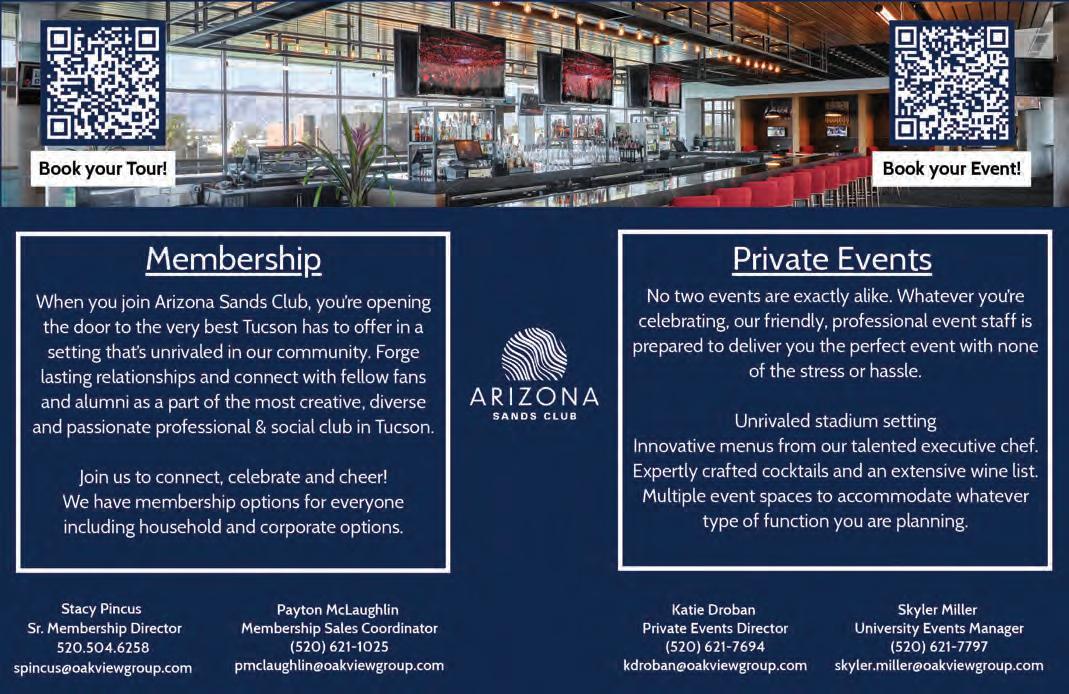 Book your Tour!

Book your Event!

Membership

When you join Arizona Sands Club, you're opening the door to the very best Tucson has to offer in a setting that's unrivaled in our community. Forge lasting relationships and connect with fellow fans and alumni as a part of the most creative, diverse and passionate professional & social club in Tucson.

Join us to connect, celebrate and cheer!
We have membership options for everyone including household and corporate options.

ARIZONA
SANDS CLUB

Private Events

No two events are exactly alike. Whatever you're celebrating, our friendly, professional event staff is prepared to deliver you the perfect event with none of the stress or hassle.

Unrivaled stadium setting
Innovative menus from our talented executive chef.
Expertly crafted cocktails and an extensive wine list.
Multiple event spaces to accommodate whatever type of function you are planning.

Stacy Pincus
Sr. Membership Director
520.504.6258
spincus@oakviewgroup.com

Payton McLaughlin
Membership Sales Coordinator
(520) 621-1025
pmclaughlin@oakviewgroup.com

Katie Droban
Private Events Director
(520) 621-7694
kdroban@oakviewgroup.com

Skyler Miller
University Events Manager
(520) 621-7797
skyler.miller@oakviewgroup.com